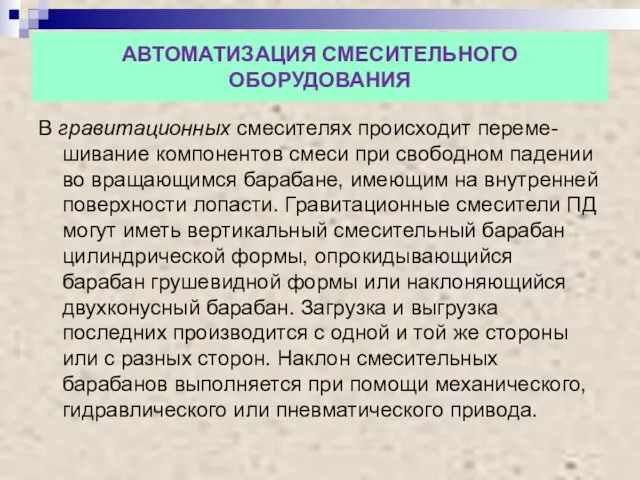 АВТОМАТИЗАЦИЯ СМЕСИТЕЛЬНОГО ОБОРУДОВАНИЯ

В гравитационных смесителях происходит перемешивание компонентов смеси при свободном падении во вращающимся барабане, имеющим на внутренней поверхности лопасти. Гравитационные смесители ПД могут иметь вертикальный смесительный барабан цилиндрической формы, опрокидывающийся барабан грушевидной формы или наклоняющийся двухконусный барабан. Загрузка и выгрузка последних производится с одной и той же стороны или с разных сторон. Наклон смесительных барабанов выполняется при помощи механического, гидравлического или пневматического привода.